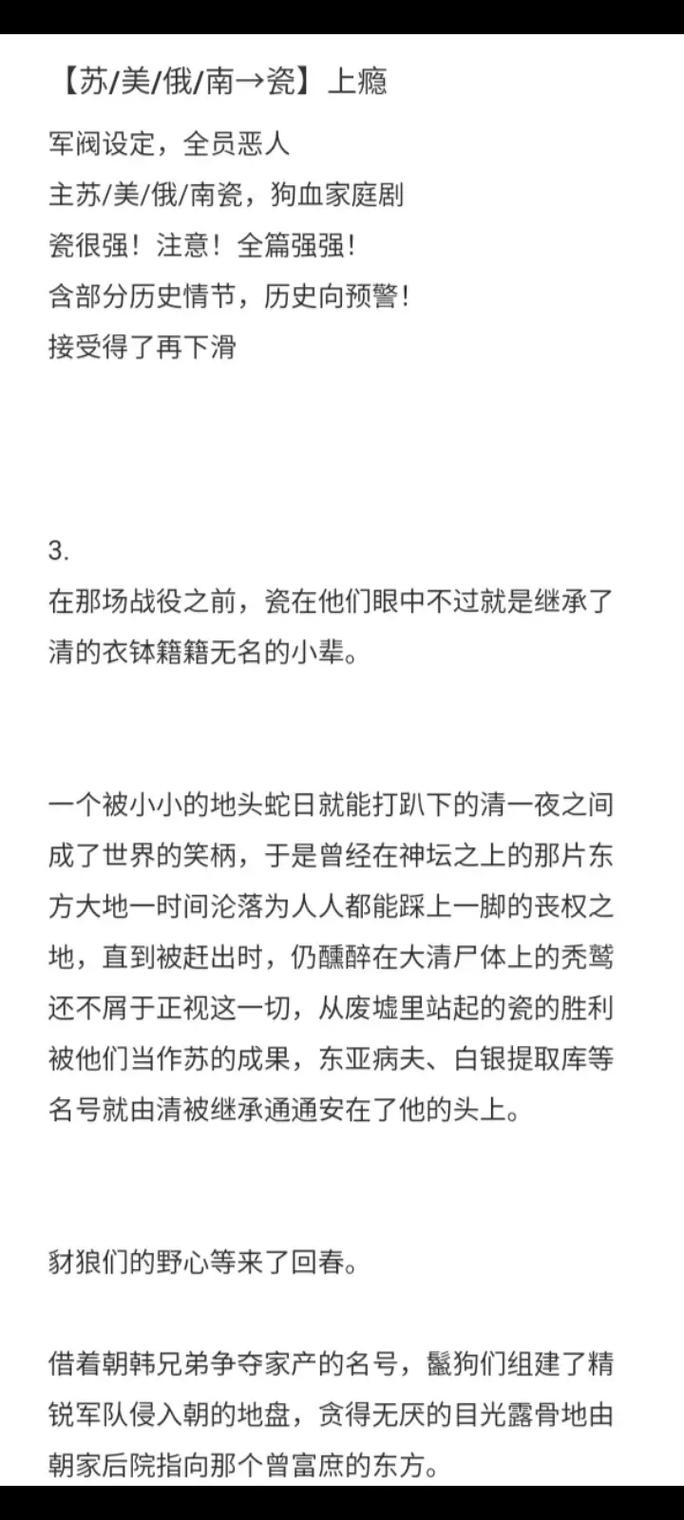 【苏/美/俄/南→瓷】上瘾

军阀设定，全员恶人
主苏/美/俄/南瓷，狗血家庭剧
瓷很强！注意！全篇强强！
含部分历史情节，历史向预警！
接受得了再下滑

3.
在那场战役之前，瓷在他们眼中不过就是继承了清的衣钵籍籍无名的小辈。

一个被小小的地头蛇日就能打趴下的清一夜之间成了世界的笑柄，于是曾经在神坛之上的那片东方大地一时间沦落为人人都能踩上一脚的丧权之地，直到被赶出时，仍醺醉在大清尸体上的秃鹫还不屑于正视这一切，从废墟里站起的瓷的胜利被他们当作苏的成果，东亚病夫、白银提取库等名号就由清被继承通通安在了他的头上。

豺狼们的野心等来了回春。

借着朝韩兄弟争夺家产的名号，鬣狗们组建了精锐军队侵入朝的地盘，贪得无厌的目光露骨地由朝家后院指向那个曾富庶的东方。